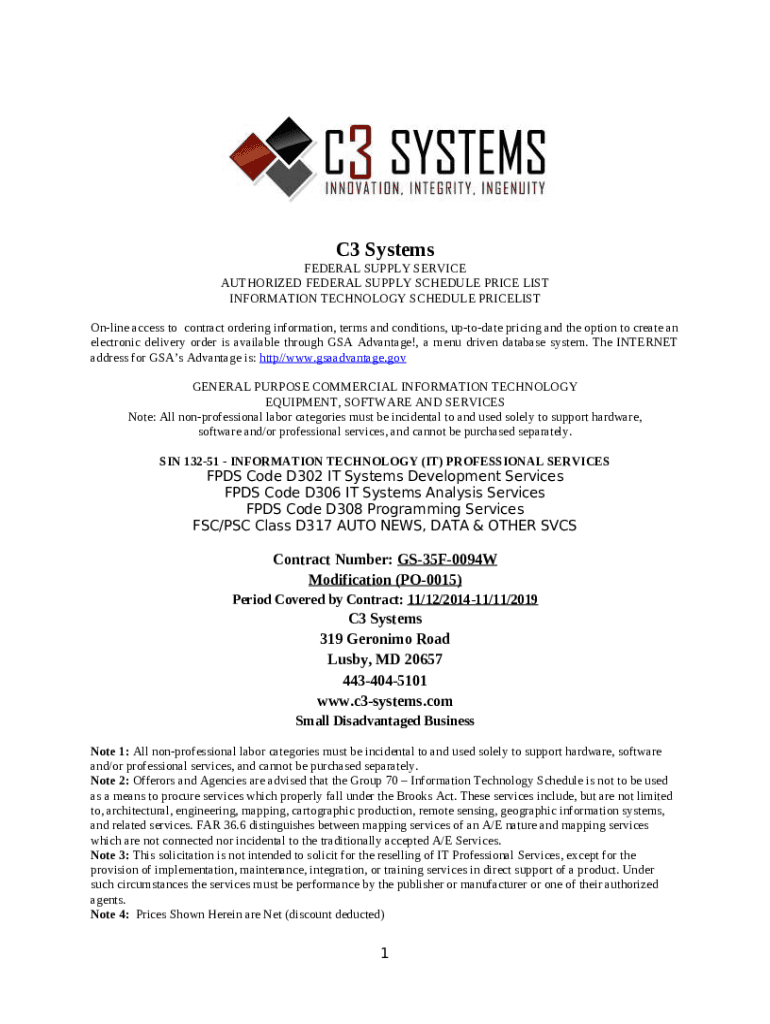 C3 SYSTEMS
INNOVATION, INTEGRITY, INGENUITY

C3 Systems
FEDERAL SUPPLY SERVICE
AUTHORIZED FEDERAL SUPPLY SCHEDULE PRICE LIST
INFORMATION TECHNOLOGY SCHEDULE PRICELIST

On-line access to contract ordering information, terms and conditions, up-to-date pricing and the option to create an electronic delivery order is available through GSA Advantage!, a menu driven database system. The INTERNET address for GSA's Advantage is: http//www.gsaadvantage.gov

GENERAL PURPOSE COMMERCIAL INFORMATION TECHNOLOGY EQUIPMENT, SOFTWARE AND SERVICES
Note: All non-professional labor categories must be incidental to and used solely to support hardware, software and/or professional services, and cannot be purchased separately.

SIN 132-51 - INFORMATION TECHNOLOGY (IT) PROFESSIONAL SERVICES
FPDS Code D302 IT Systems Development Services
FPDS Code D306 IT Systems Analysis Services
FPDS Code D308 Programming Services
FSC/PSC Class D317 AUTO NEWS, DATA & OTHER SVCS

Contract Number: GS-35F-0094W
Modification (PO-0015)
Period Covered by Contract: 11/12/2014-11/11/2019
C3 Systems
319 Geronimo Road
Lusby, MD 20657
443-404-5101
www.c3-systems.com
Small Disadvantaged Business

Note 1: All non-professional labor categories must be incidental to and used solely to support hardware, software and/or professional services, and cannot be purchased separately.
Note 2: Offerors and Agencies are advised that the Group 70 – Information Technology Schedule is not to be used as a means to procure services which properly fall under the Brooks Act. These services include, but are not limited to, architectural, engineering, mapping, cartographic production, remote sensing, geographic information systems, and related services. FAR 36.6 distinguishes between mapping services of an A/E nature and mapping services which are not connected nor incidental to the traditionally accepted A/E Services.
Note 3: This solicitation is not intended to solicit for the reselling of IT Professional Services, except for the provision of implementation, maintenance, integration, or training services in direct support of a product. Under such circumstances the services must be performance by the publisher or manufacturer or one of their authorized agents.
Note 4: Prices Shown Herein are Net (discount deducted)

1